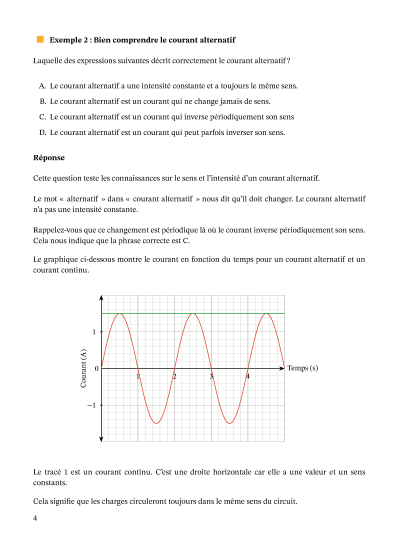 Exemple 2 : Bien comprendre le courant alternatif

Laquelle des expressions suivantes décrit correctement le courant alternatif ?

A. Le courant alternatif a une intensité constante et a toujours le même sens.
B. Le courant alternatif est un courant qui ne change jamais de sens.
C. Le courant alternatif est un courant qui inverse périodiquement son sens
D. Le courant alternatif est un courant qui peut parfois inverser son sens.

Réponse

Cette question teste les connaissances sur le sens et l'intensité d'un courant alternatif.

Le mot « alternatif » dans « courant alternatif » nous dit qu'il doit changer. Le courant alternatif n'a pas une intensité constante.

Rappelez-vous que ce changement est périodique là où le courant inverse périodiquement son sens. Cela nous indique que la phrase correcte est C.

Le graphique ci-dessous montre le courant en fonction du temps pour un courant alternatif et un courant continu.

Courant (A)
1
0
−1
1
2
3
4
Temps (s)

Le tracé 1 est un courant continu. C'est une droite horizontale car elle a une valeur et un sens constants.

Cela signifie que les charges circuleront toujours dans le même sens du circuit.

4